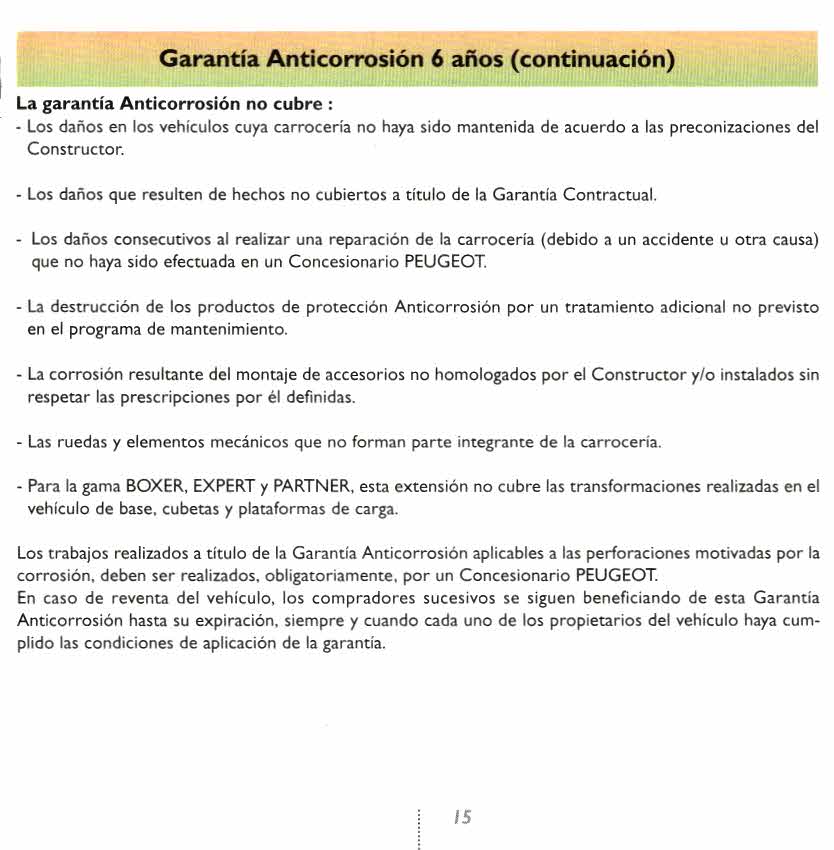 Garantía Anticorrosión 6 años (continuación)

La garantía Anticorrosión no cubre :

- Los daños en los vehículos cuya carrocería no haya sido mantenida de acuerdo a las preconizaciones del Constructor.

- Los daños que resulten de hechos no cubiertos a título de la Garantía Contractual.

- Los daños consecutivos al realizar una reparación de la carrocería (debido a un accidente u otra causa) que no haya sido efectuada en un Concesionario PEUGEOT.

- La destrucción de los productos de protección Anticorrosión por un tratamiento adicional no previsto en el programa de mantenimiento.

- La corrosión resultante del montaje de accesorios no homologados por el Constructor y/o instalados sin respetar las prescripciones por él definidas.

- Las ruedas y elementos mecánicos que no forman parte integrante de la carrocería.

- Para la gama BOXER, EXPERT y PARTNER, esta extensión no cubre las transformaciones realizadas en el vehículo de base, cubetas y plataformas de carga.

Los trabajos realizados a título de la Garantía Anticorrosión aplicables a las perforaciones motivadas por la corrosión, deben ser realizados, obligatoriamente, por un Concesionario PEUGEOT.
En caso de reventa del vehículo, los compradores sucesivos se siguen beneficiando de esta Garantía Anticorrosión hasta su expiración, siempre y cuando cada uno de los propietarios del vehículo haya cumplido las condiciones de aplicación de la garantía.

15